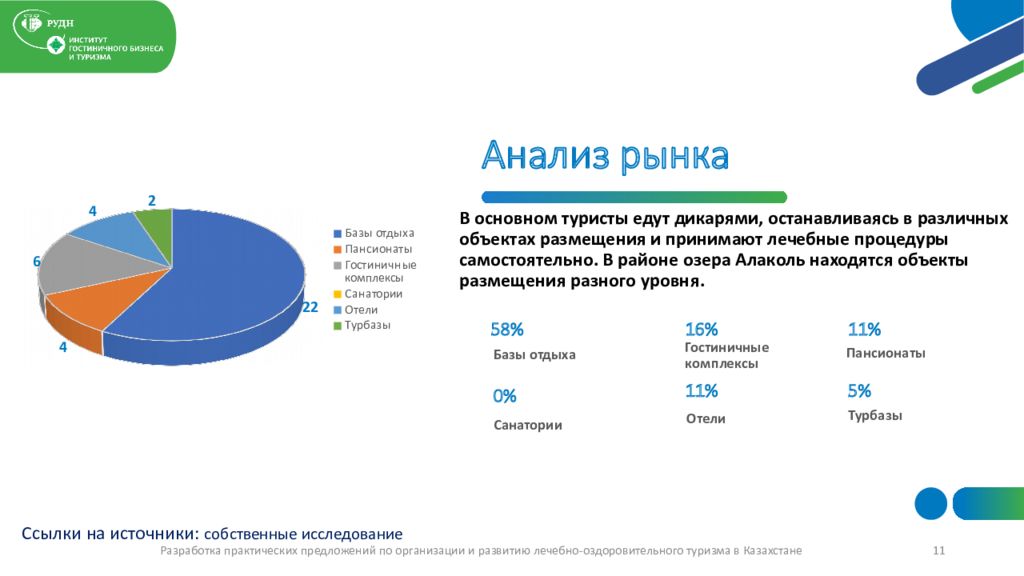 РУДН
ИНСТИТУТ ГОСТИНИЧНОГО БИЗНЕСА И ТУРИЗМА

Анализ рынка

4
2
6
22
4

Базы отдыха
Пансионаты
Гостиничные комплексы
Санатории
Отели
Турбазы

В основном туристы едут дикарями, останавливаясь в различных объектах размещения и принимают лечебные процедуры самостоятельно. В районе озера Алаколь находятся объекты размещения разного уровня.

58%
Базы отдыха

16%
Гостиничные комплексы

11%
Пансионаты

0%
Санатории

11%
Отели

5%
Турбазы

Ссылки на источники: собственные исследование

Разработка практических предложений по организации и развитию лечебно-оздоровительного туризма в Казахстане

11